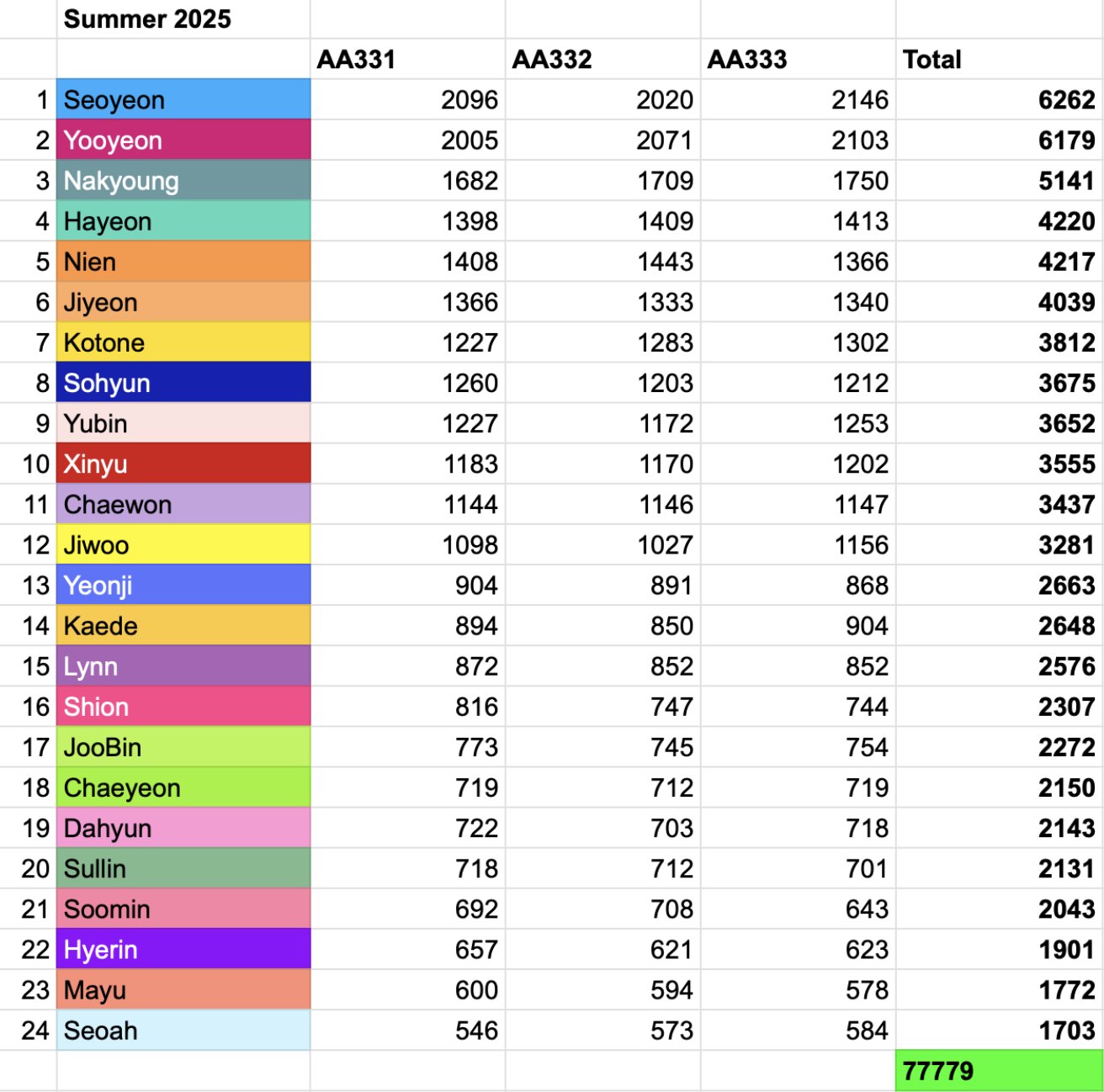 |  | Summer 2025 |  |  |  |  |
|---|---|---|---|---|---|
|  |  | AA331 | AA332 | AA333 | Total |
| 1 | Seoyeon | 2096 | 2020 | 2146 | 6262 |
| 2 | Yooyeon | 2005 | 2071 | 2103 | 6179 |
| 3 | Nakyoung | 1682 | 1709 | 1750 | 5141 |
| 4 | Hayeon | 1398 | 1409 | 1413 | 4220 |
| 5 | Nien | 1408 | 1443 | 1366 | 4217 |
| 6 | Jiyeon | 1366 | 1333 | 1340 | 4039 |
| 7 | Kotone | 1227 | 1283 | 1302 | 3812 |
| 8 | Sohyun | 1260 | 1203 | 1212 | 3675 |
| 9 | Yubin | 1227 | 1172 | 1253 | 3652 |
| 10 | Xinyu | 1183 | 1170 | 1202 | 3555 |
| 11 | Chaewon | 1144 | 1146 | 1147 | 3437 |
| 12 | Jiwoo | 1098 | 1027 | 1156 | 3281 |
| 13 | Yeonji | 904 | 891 | 868 | 2663 |
| 14 | Kaede | 894 | 850 | 904 | 2648 |
| 15 | Lynn | 872 | 852 | 852 | 2576 |
| 16 | Shion | 816 | 747 | 744 | 2307 |
| 17 | JooBin | 773 | 745 | 754 | 2272 |
| 18 | Chaeyeon | 719 | 712 | 719 | 2150 |
| 19 | Dahyun | 722 | 703 | 718 | 2143 |
| 20 | Sullin | 718 | 712 | 701 | 2131 |
| 21 | Soomin | 692 | 708 | 643 | 2043 |
| 22 | Hyerin | 657 | 621 | 623 | 1901 |
| 23 | Mayu | 600 | 594 | 578 | 1772 |
| 24 | Seoah | 546 | 573 | 584 | 1703 |
|  |  |  |  |  | 77779 |